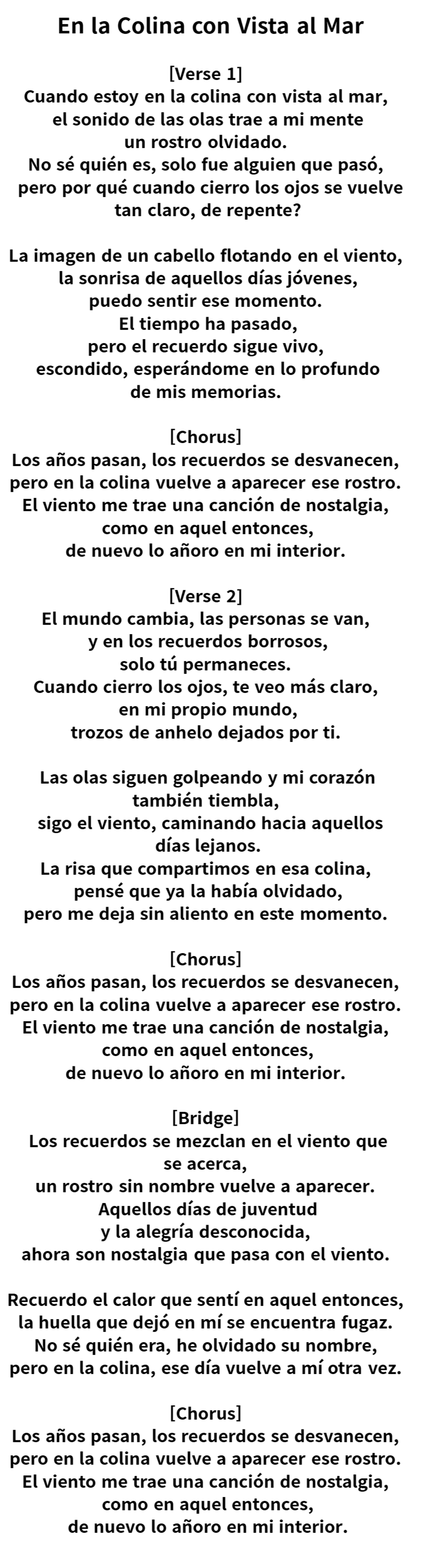 En la Colina con Vista al Mar

[Verse 1]
Cuando estoy en la colina con vista al mar,
el sonido de las olas trae a mi mente
un rostro olvidado.
No sé quién es, solo fue alguien que pasó,
pero por qué cuando cierro los ojos se vuelve
tan claro, de repente?

La imagen de un cabello flotando en el viento,
la sonrisa de aquellos días jóvenes,
puedo sentir ese momento.
El tiempo ha pasado,
pero el recuerdo sigue vivo,
escondido, esperándome en lo profundo
de mis memorias.

[Chorus]
Los años pasan, los recuerdos se desvanecen,
pero en la colina vuelve a aparecer ese rostro.
El viento me trae una canción de nostalgia,
como en aquel entonces,
de nuevo lo añoro en mi interior.

[Verse 2]
El mundo cambia, las personas se van,
y en los recuerdos borrosos,
solo tú permaneces.
Cuando cierro los ojos, te veo más claro,
en mi propio mundo,
trozos de anhelo dejados por ti.

Las olas siguen golpeando y mi corazón
también tiembla,
sigo el viento, caminando hacia aquellos
días lejanos.
La risa que compartimos en esa colina,
pensé que ya la había olvidado,
pero me deja sin aliento en este momento.

[Chorus]
Los años pasan, los recuerdos se desvanecen,
pero en la colina vuelve a aparecer ese rostro.
El viento me trae una canción de nostalgia,
como en aquel entonces,
de nuevo lo añoro en mi interior.

[Bridge]
Los recuerdos se mezclan en el viento que
se acerca,
un rostro sin nombre vuelve a aparecer.
Aquellos días de juventud
y la alegría desconocida,
ahora son nostalgia que pasa con el viento.

Recuerdo el calor que sentí en aquel entonces,
la huella que dejó en mí se encuentra fugaz.
No sé quién era, he olvidado su nombre,
pero en la colina, ese día vuelve a mí otra vez.

[Chorus]
Los años pasan, los recuerdos se desvanecen,
pero en la colina vuelve a aparecer ese rostro.
El viento me trae una canción de nostalgia,
como en aquel entonces,
de nuevo lo añoro en mi interior.